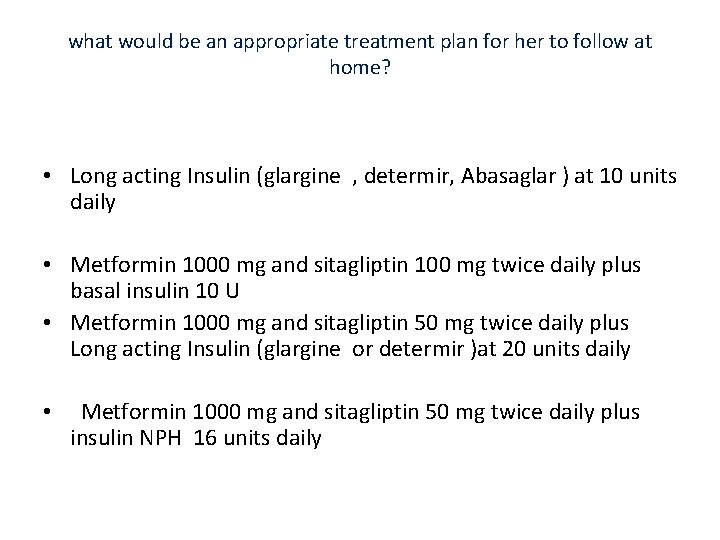 what would be an appropriate treatment plan for her to follow at home?

• Long acting Insulin (glargine , determir, Abasaglar ) at 10 units daily

• Metformin 1000 mg and sitagliptin 100 mg twice daily plus basal insulin 10 U
• Metformin 1000 mg and sitagliptin 50 mg twice daily plus Long acting Insulin (glargine or determir )at 20 units daily

• Metformin 1000 mg and sitagliptin 50 mg twice daily plus insulin NPH 16 units daily